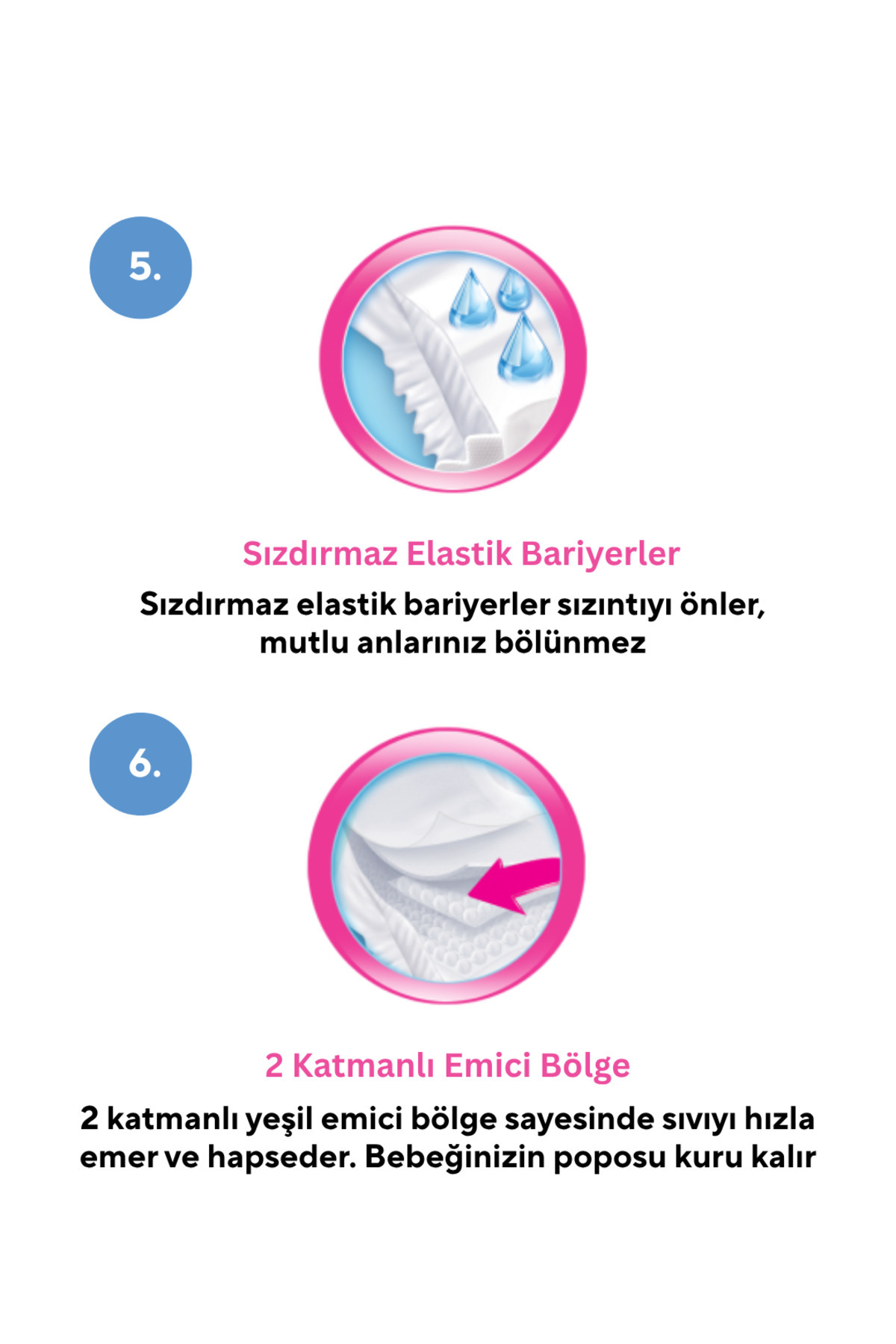 5.

Sızdırmaz Elastik Bariyerler

Sızdırmaz elastik bariyerler sızıntıyı önler, mutlu anlarınız bölünmez

6.

2 Katmanlı Emici Bölge

2 katmanlı yeşil emici bölge sayesinde sıvıyı hızla emer ve hapseder. Bebeğinizin poposu kuru kalır